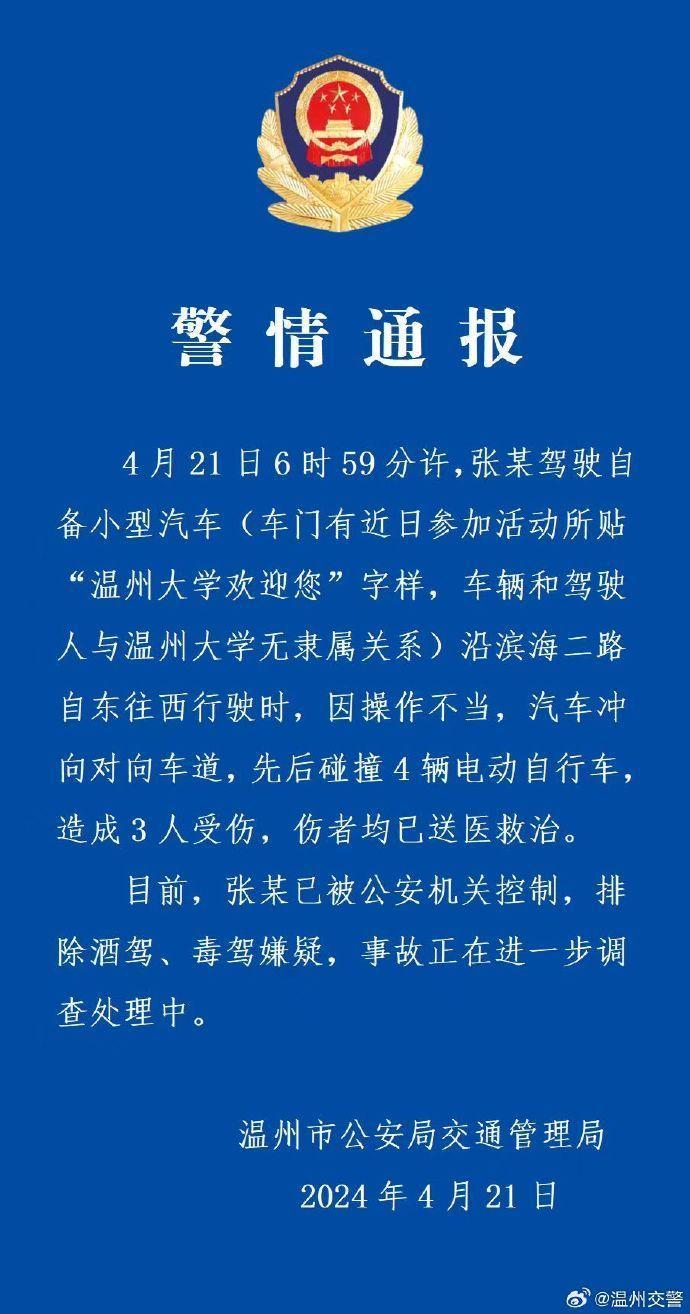 警情通报

4月21日6时59分许，张某驾驶自备小型汽车（车门有近日参加活动所贴“温州大学欢迎您”字样，车辆和驾驶人与温州大学无隶属关系）沿滨海二路自东往西行驶时，因操作不当，汽车冲向对向车道，先后碰撞4辆电动自行车，造成3人受伤，伤者均已送医救治。

目前，张某已被公安机关控制，排除酒驾、毒驾嫌疑，事故正在进一步调查处理中。

温州市公安局交通管理局
2024年4月21日

@温州交警